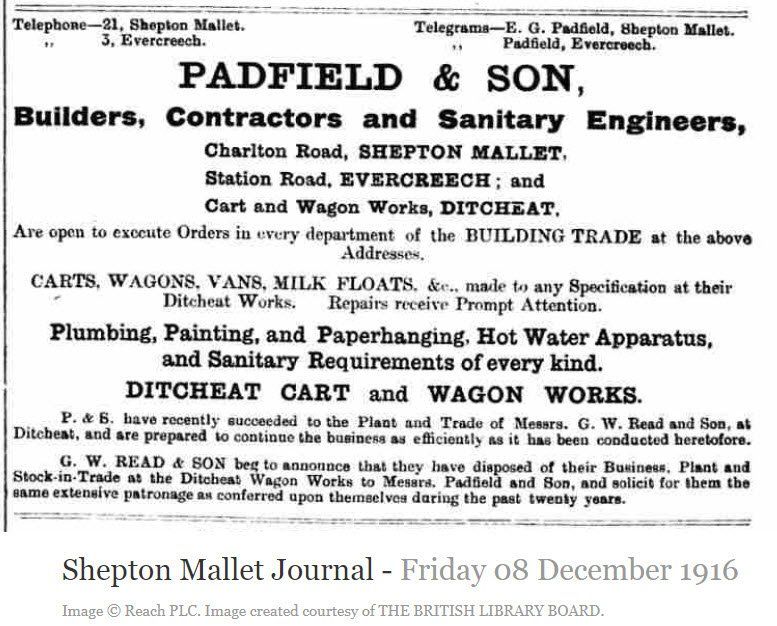 Telephone—21, Shepton Mallet.
,, 3, Evercreech.

Telegrams—E. G. Padfield, Shepton Mallet.
,, Padfield, Evercreech.

PADFIELD & SON,

Builders, Contractors and Sanitary Engineers,

Charlton Road, SHEPTON MALLET,
Station Road, EVERCREECH; and
Cart and Wagon Works, DITCHEAT,

Are open to execute Orders in every department of the BUILDING TRADE at the above Addresses.

CARTS, WAGONS, VANS, MILK FLOATS, &c., made to any Specification at their Ditcheat Works. Repairs receive Prompt Attention.

Plumbing, Painting, and Paperhanging, Hot Water Apparatus, and Sanitary Requirements of every kind.

DITCHEAT CART and WAGON WORKS.

P. & S. have recently succeeded to the Plant and Trade of Messrs. G. W. Read and Son, at Ditcheat, and are prepared to continue the business as efficiently as it has been conducted heretofore.

G. W. READ & SON beg to announce that they have disposed of their Business, Plant and Stock-in-Trade at the Ditcheat Wagon Works to Messrs. Padfield and Son, and solicit for them the same extensive patronage as conferred upon themselves during the past twenty years.

Shepton Mallet Journal - Friday 08 December 1916

Image © Reach PLC. Image created courtesy of THE BRITISH LIBRARY BOARD.